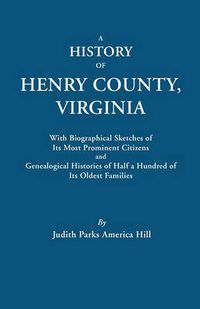 A
HISTORY
OF
HENRY COUNTY,
VIRGINIA

With Biographical Sketches of
Its Most Prominent Citizens
and
Genealogical Histories of Half a Hundred of
Its Oldest Families

By
Judith Parks America Hill